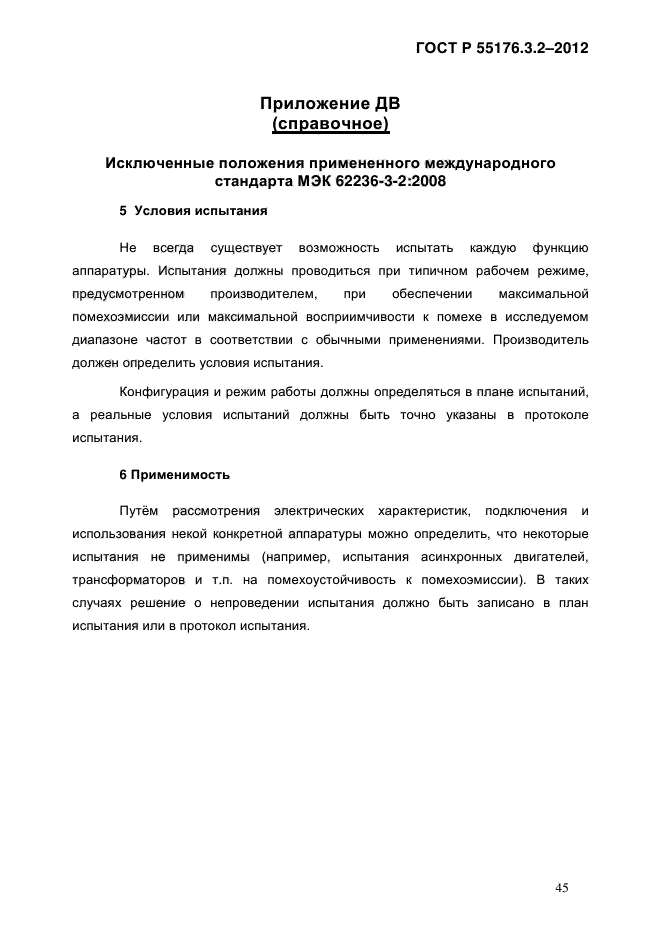 ГОСТ Р 55176.3.2–2012

Приложение ДВ
(справочное)

Исключенные положения примененного международного стандарта МЭК 62236-3-2:2008

5 Условия испытания

Не всегда существует возможность испытать каждую функцию аппаратуры. Испытания должны проводиться при типичном рабочем режиме, предусмотренном производителем, при обеспечении максимальной помехоэмиссии или максимальной восприимчивости к помехе в исследуемом диапазоне частот в соответствии с обычными применениями. Производитель должен определить условия испытания.

Конфигурация и режим работы должны определяться в плане испытаний, а реальные условия испытаний должны быть точно указаны в протоколе испытания.

6 Применимость

Путём рассмотрения электрических характеристик, подключения и использования некой конкретной аппаратуры можно определить, что некоторые испытания не применимы (например, испытания асинхронных двигателей, трансформаторов и т.п. на помехоустойчивость к помехоэмиссии). В таких случаях решение о непроведении испытания должно быть записано в план испытания или в протокол испытания.

45